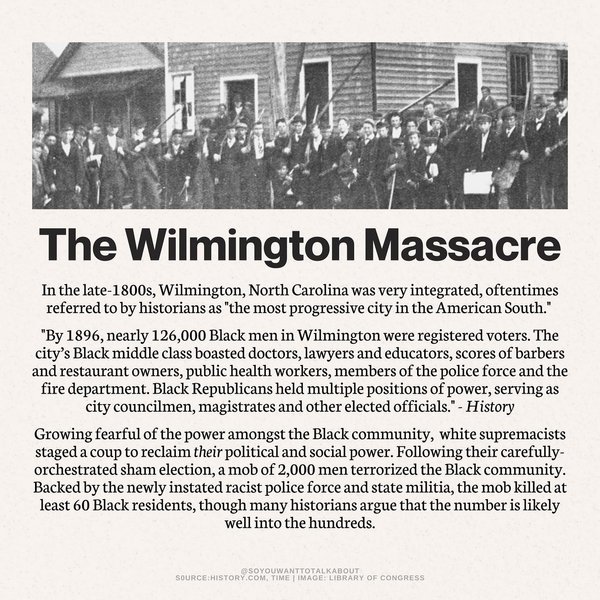 The Wilmington Massacre

In the late-1800s, Wilmington, North Carolina was very integrated, oftentimes referred to by historians as "the most progressive city in the American South."

"By 1896, nearly 126,000 Black men in Wilmington were registered voters. The city's Black middle class boasted doctors, lawyers and educators, scores of barbers and restaurant owners, public health workers, members of the police force and the fire department. Black Republicans held multiple positions of power, serving as city councilmen, magistrates and other elected officials." - History

Growing fearful of the power amongst the Black community, white supremacists staged a coup to reclaim their political and social power. Following their carefully-orchestrated sham election, a mob of 2,000 men terrorized the Black community. Backed by the newly instated racist police force and state militia, the mob killed at least 60 Black residents, though many historians argue that the number is likely well into the hundreds.

@SOYOUWANTTOTALKABOUT
S0URCE:HISTORY.COM, TIME | IMAGE: LIBRARY OF CONGRESS